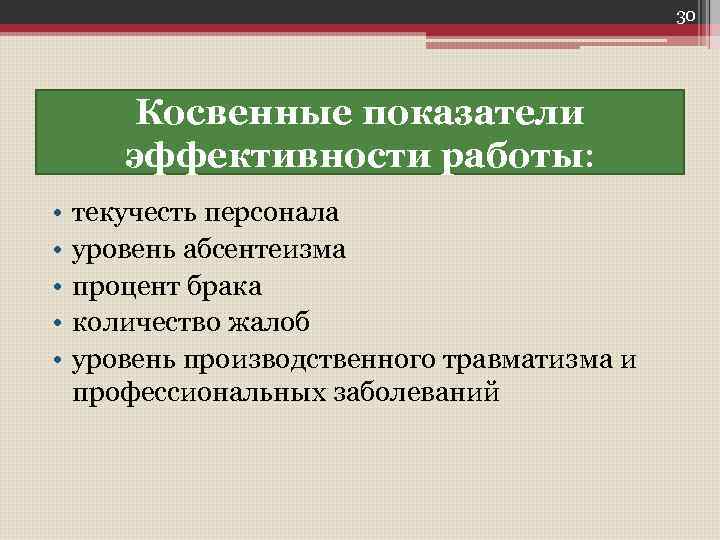 30

Косвенные показатели эффективности работы:

• текучесть персонала
• уровень абсентеизма
• процент брака
• количество жалоб
• уровень производственного травматизма и профессиональных заболеваний